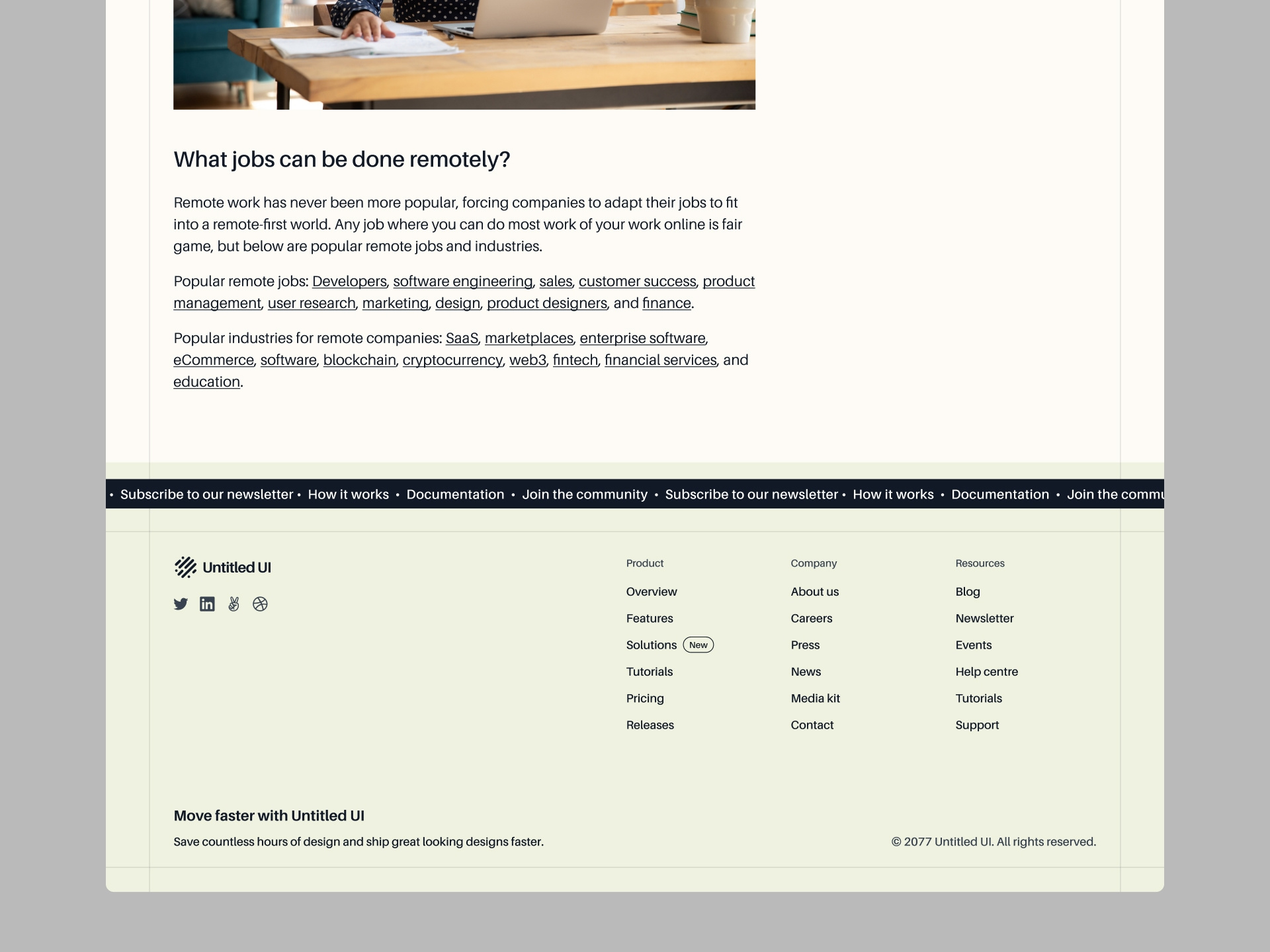 What jobs can be done remotely?

Remote work has never been more popular, forcing companies to adapt their jobs to fit into a remote-first world. Any job where you can do most work of your work online is fair game, but below are popular remote jobs and industries.

Popular remote jobs: Developers, software engineering, sales, customer success, product management, user research, marketing, design, product designers, and finance.

Popular industries for remote companies: SaaS, marketplaces, enterprise software, eCommerce, software, blockchain, cryptocurrency, web3, fintech, financial services, and education.

• Subscribe to our newsletter • How it works • Documentation • Join the community • Subscribe to our newsletter • How it works • Documentation • Join the commu

Untitled UI

Product
Overview
Features
Solutions New
Tutorials
Pricing
Releases

Company
About us
Careers
Press
News
Media kit
Contact

Resources
Blog
Newsletter
Events
Help centre
Tutorials
Support

Move faster with Untitled UI
Save countless hours of design and ship great looking designs faster.

© 2077 Untitled UI. All rights reserved.